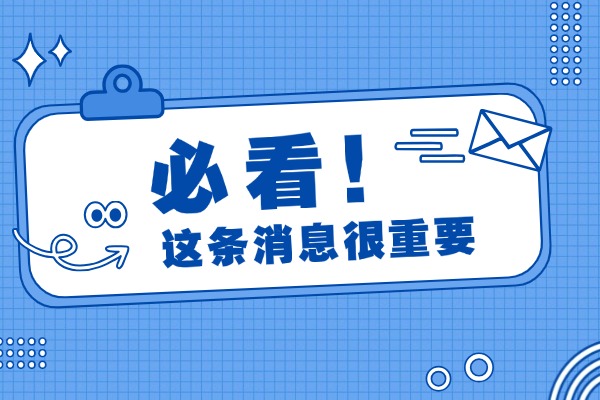 必看！

这条消息很重要